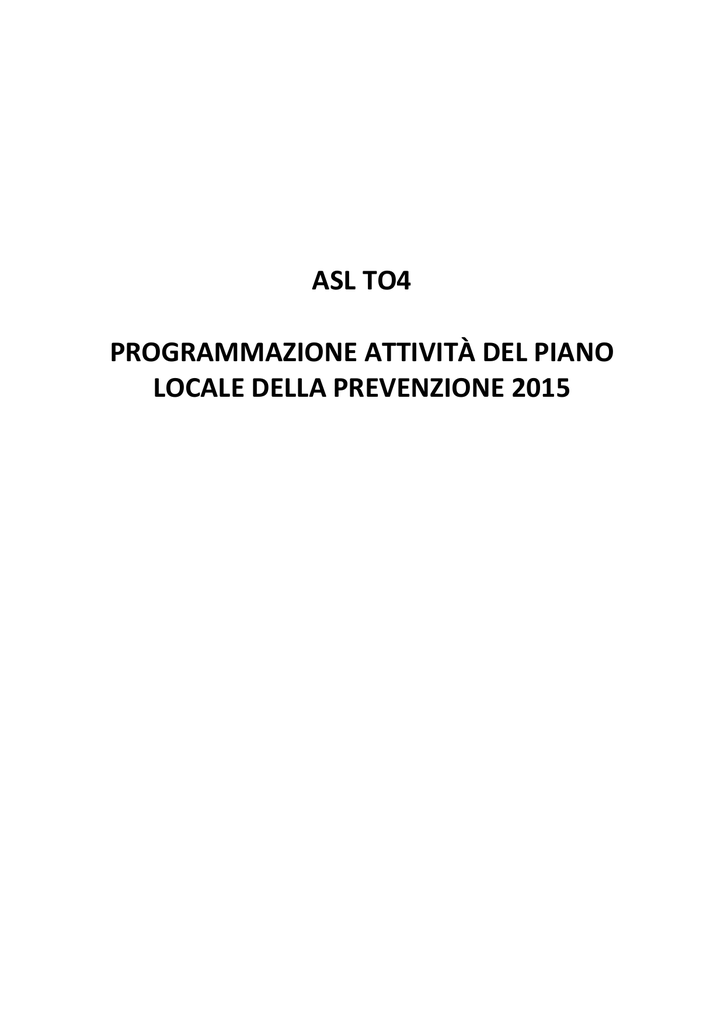 ASL TO4

PROGRAMMAZIONE ATTIVITÀ DEL PIANO LOCALE DELLA PREVENZIONE 2015